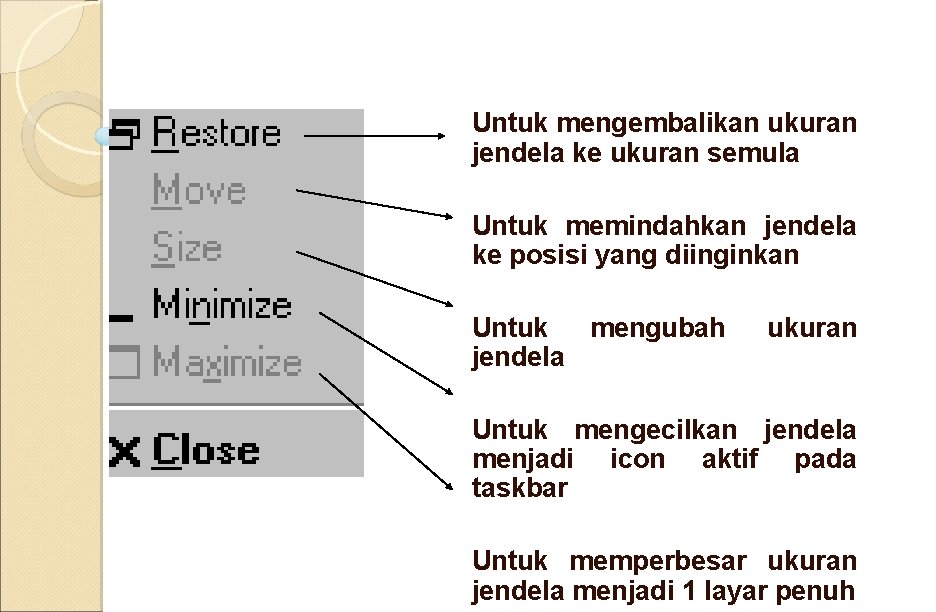 Restore
Move
Size
Minimize
Maximize
Close

Untuk mengembalikan ukuran jendela ke ukuran semula

Untuk memindahkan jendela ke posisi yang diinginkan

Untuk mengubah ukuran jendela

Untuk mengecilkan jendela menjadi icon aktif pada taskbar

Untuk memperbesar ukuran jendela menjadi 1 layar penuh